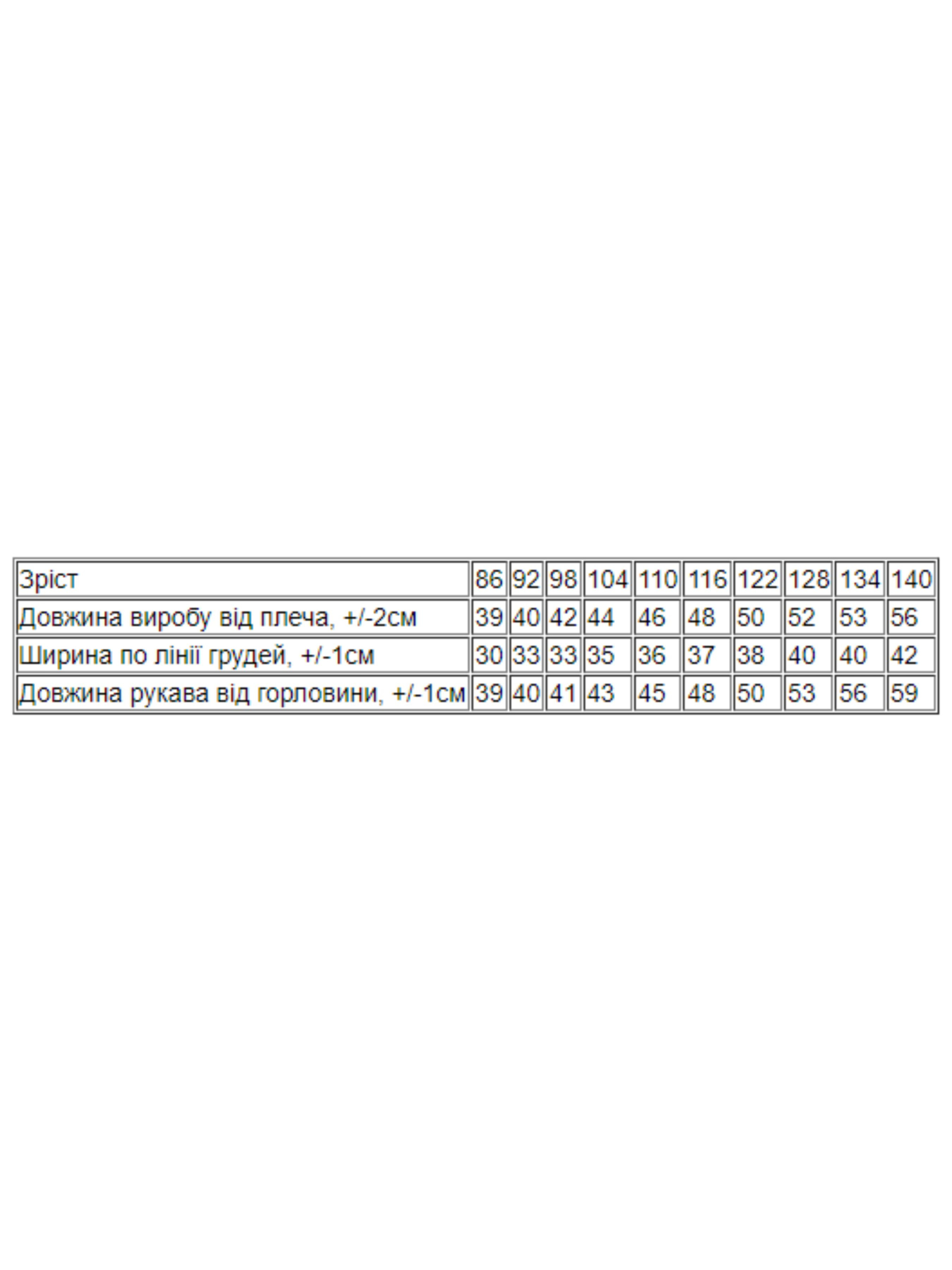 | Зріст | 86 | 92 | 98 | 104 | 110 | 116 | 122 | 128 | 134 | 140 |
|---|---|---|---|---|---|---|---|---|---|---|
| Довжина виробу від плеча, +/-2см | 39 | 40 | 42 | 44 | 46 | 48 | 50 | 52 | 53 | 56 |
| Ширина по лінії грудей, +/-1см | 30 | 33 | 33 | 35 | 36 | 37 | 38 | 40 | 40 | 42 |
| Довжина рукава від горловини, +/-1см | 39 | 40 | 41 | 43 | 45 | 48 | 50 | 53 | 56 | 59 |